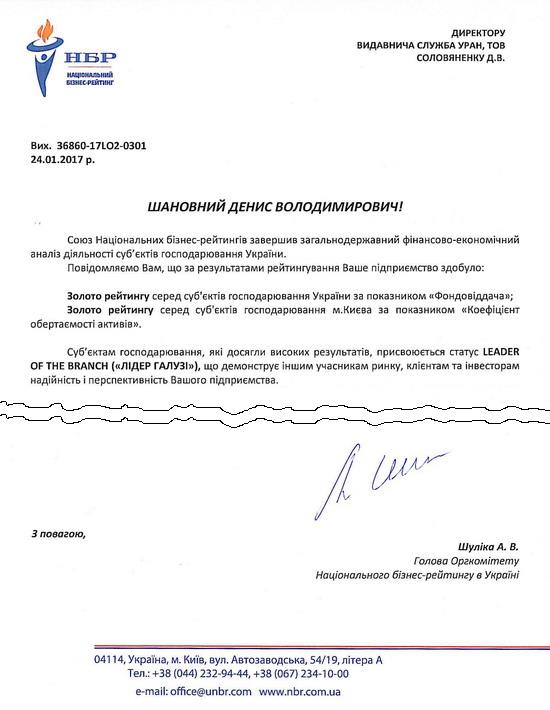 НБР
НАЦІОНАЛЬНИЙ БІЗНЕС-РЕЙТИНГ

ДИРЕКТОРУ
ВИДАВНИЧА СЛУЖБА УРАН, ТОВ
СОЛОВЯНЕНКУ Д.В.

Вих. 36860-17LO2-0301
24.01.2017 р.

ШАНОВНИЙ ДЕНИС ВОЛОДИМИРОВИЧ!

Союз Національних бізнес-рейтингів завершив загальнодержавний фінансово-економічний аналіз діяльності суб'єктів господарювання України.

Повідомляємо Вам, що за результатами рейтингування Ваше підприємство здобуло:

Золото рейтингу серед суб'єктів господарювання України за показником «Фондовіддача»;
Золото рейтингу серед суб'єктів господарювання м.Києва за показником «Коефіцієнт обертаємості активів».

Суб'єктам господарювання, які досягли високих результатів, присвоюється статус LEADER OF THE BRANCH («ЛІДЕР ГАЛУЗІ»), що демонструє іншим учасникам ринку, клієнтам та інвесторам надійність і перспективність Вашого підприємства.

З повагою,

Шуліка А. В.
Голова Оргкомітету
Національного бізнес-рейтингу в Україні

04114, Україна, м. Київ, вул. Автозаводська, 54/19, літера А
Тел.: +38 (044) 232-94-44, +38 (067) 234-10-00
e-mail: office@unbr.com www.nbr.com.ua